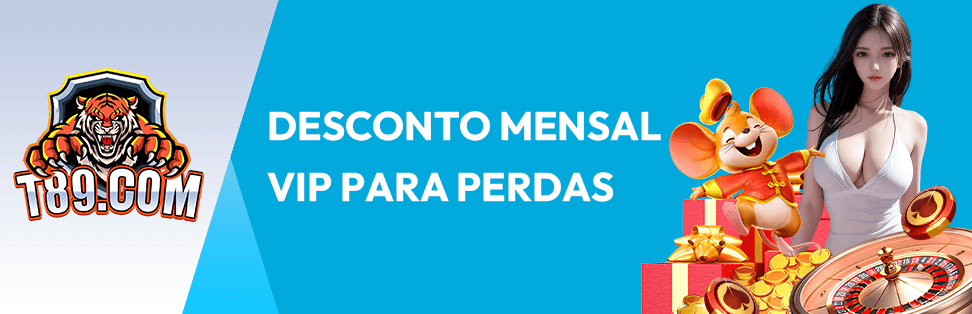 T89.COM

DESCONTO MENSAL VIP PARA PERDAS